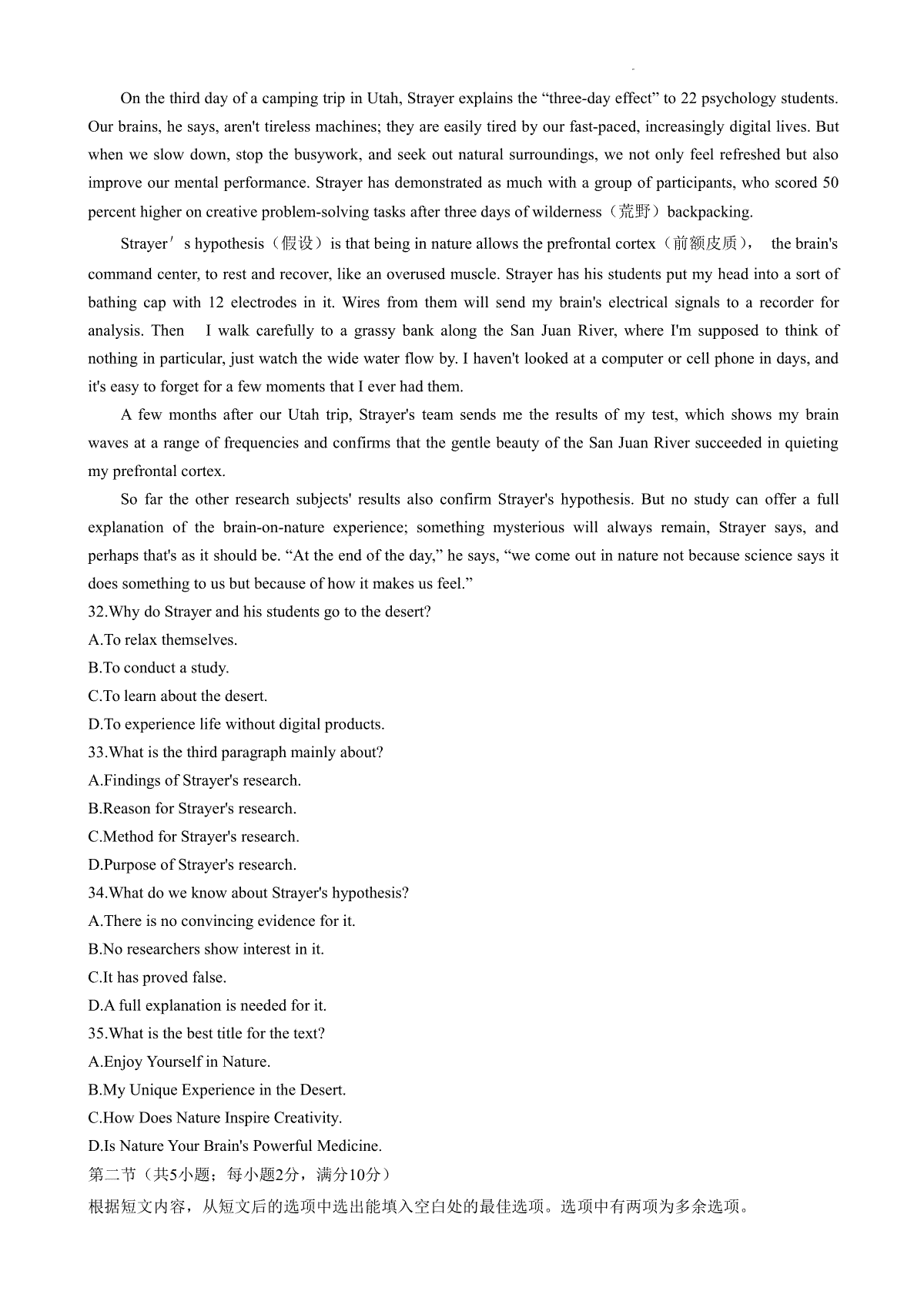 On the third day of a camping trip in Utah, Strayer explains the “three-day effect” to 22 psychology students. Our brains, he says, aren't tireless machines; they are easily tired by our fast-paced, increasingly digital lives. But when we slow down, stop the busywork, and seek out natural surroundings, we not only feel refreshed but also improve our mental performance. Strayer has demonstrated as much with a group of participants, who scored 50 percent higher on creative problem-solving tasks after three days of wilderness（荒野）backpacking.

Strayer′s hypothesis（假设）is that being in nature allows the prefrontal cortex（前额皮质）， the brain's command center, to rest and recover, like an overused muscle. Strayer has his students put my head into a sort of bathing cap with 12 electrodes in it. Wires from them will send my brain's electrical signals to a recorder for analysis. Then I walk carefully to a grassy bank along the San Juan River, where I'm supposed to think of nothing in particular, just watch the wide water flow by. I haven't looked at a computer or cell phone in days, and it's easy to forget for a few moments that I ever had them.

A few months after our Utah trip, Strayer's team sends me the results of my test, which shows my brain waves at a range of frequencies and confirms that the gentle beauty of the San Juan River succeeded in quieting my prefrontal cortex.

So far the other research subjects' results also confirm Strayer's hypothesis. But no study can offer a full explanation of the brain-on-nature experience; something mysterious will always remain, Strayer says, and perhaps that's as it should be. “At the end of the day,” he says, “we come out in nature not because science says it does something to us but because of how it makes us feel.”

32.Why do Strayer and his students go to the desert?
A.To relax themselves.
B.To conduct a study.
C.To learn about the desert.
D.To experience life without digital products.
33.What is the third paragraph mainly about?
A.Findings of Strayer's research.
B.Reason for Strayer's research.
C.Method for Strayer's research.
D.Purpose of Strayer's research.
34.What do we know about Strayer's hypothesis?
A.There is no convincing evidence for it.
B.No researchers show interest in it.
C.It has proved false.
D.A full explanation is needed for it.
35.What is the best title for the text?
A.Enjoy Yourself in Nature.
B.My Unique Experience in the Desert.
C.How Does Nature Inspire Creativity.
D.Is Nature Your Brain's Powerful Medicine.
第二节（共5小题；每小题2分，满分10分）
根据短文内容，从短文后的选项中选出能填入空白处的最佳选项。选项中有两项为多余选项。